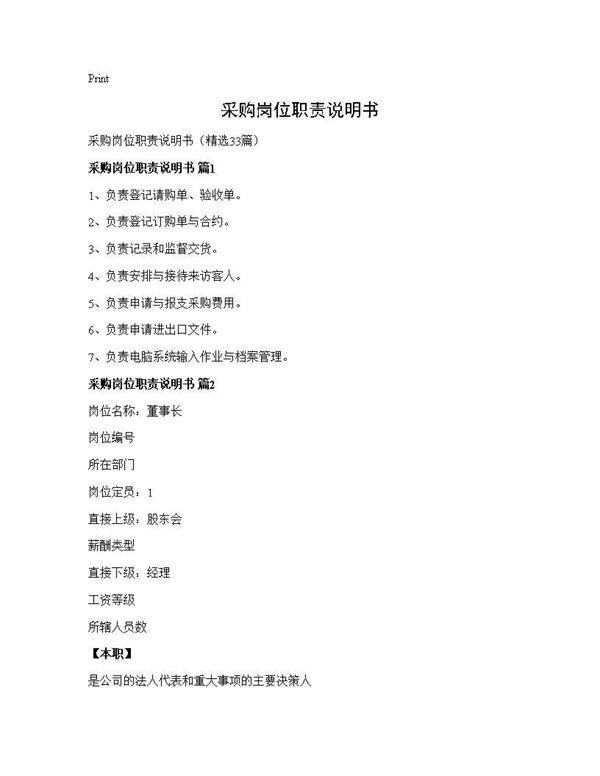 Print

采购岗位职责说明书

采购岗位职责说明书（精选33篇）

采购岗位职责说明书 篇1

1、负责登记请购单、验收单。

2、负责登记订购单与合约。

3、负责记录和监督交货。

4、负责安排与接待来访客人。

5、负责申请与报支采购费用。

6、负责申请进出口文件。

7、负责电脑系统输入作业与档案管理。

采购岗位职责说明书 篇2

岗位名称：董事长

岗位编号

所在部门

岗位定员：1

直接上级：股东会

薪酬类型

直接下级：经理

工资等级

所辖人员数

【本职】

是公司的法人代表和重大事项的主要决策人